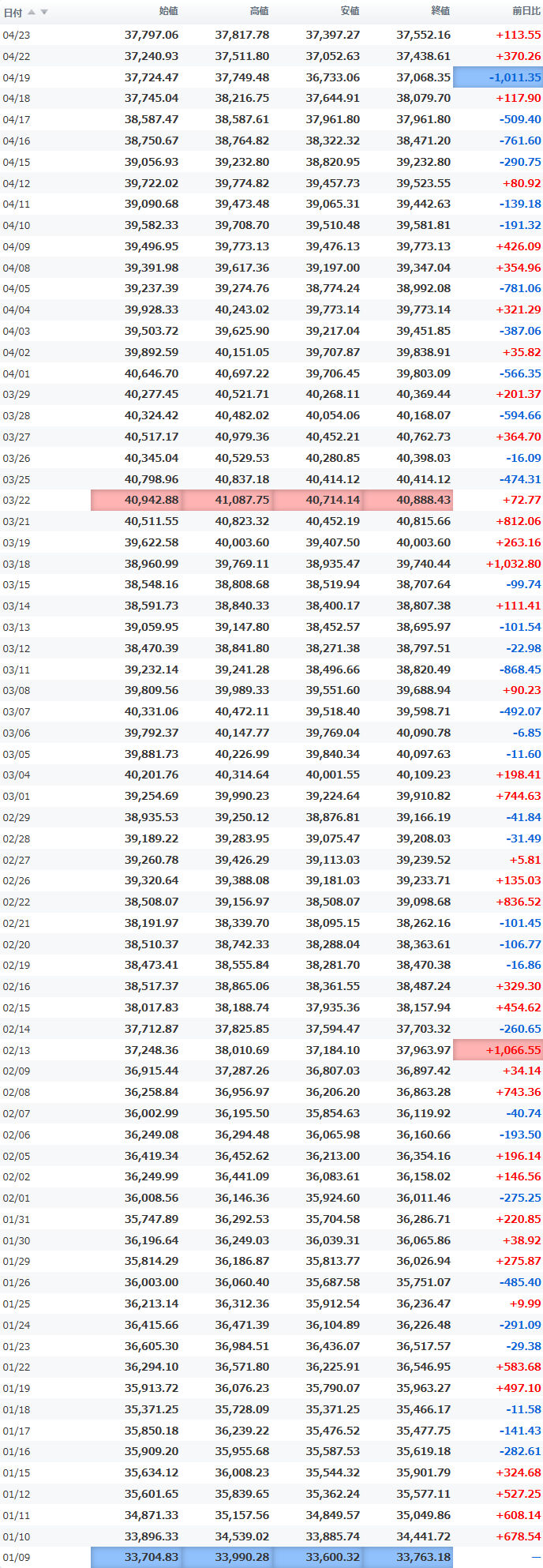 | 日付 | 始値 | 高値 | 安値 | 終値 | 前日比 |
|---|---|---|---|---|---|
| 04/23 | 37,797.06 | 37,817.78 | 37,397.27 | 37,552.16 | +113.55 |
| 04/22 | 37,240.93 | 37,511.80 | 37,052.63 | 37,438.61 | +370.26 |
| 04/19 | 37,724.47 | 37,749.48 | 36,733.06 | 37,068.35 | -1,011.35 |
| 04/18 | 37,745.04 | 38,216.75 | 37,644.91 | 38,079.70 | +117.90 |
| 04/17 | 38,587.47 | 38,587.61 | 37,961.80 | 37,961.80 | -509.40 |
| 04/16 | 38,750.67 | 38,764.82 | 38,322.32 | 38,471.20 | -761.60 |
| 04/15 | 39,056.93 | 39,232.80 | 38,820.95 | 39,232.80 | -290.75 |
| 04/12 | 39,722.02 | 39,774.82 | 39,457.73 | 39,523.55 | +80.92 |
| 04/11 | 39,090.68 | 39,473.48 | 39,065.31 | 39,442.63 | -139.18 |
| 04/10 | 39,582.33 | 39,708.70 | 39,510.48 | 39,581.81 | -191.32 |
| 04/09 | 39,496.95 | 39,773.13 | 39,476.13 | 39,773.13 | +426.09 |
| 04/08 | 39,391.98 | 39,617.36 | 39,197.00 | 39,347.04 | +354.96 |
| 04/05 | 39,237.39 | 39,274.76 | 38,774.24 | 38,992.08 | -781.06 |
| 04/04 | 39,928.33 | 40,243.02 | 39,773.14 | 39,773.14 | +321.29 |
| 04/03 | 39,503.72 | 39,625.90 | 39,217.04 | 39,451.85 | -387.06 |
| 04/02 | 39,892.59 | 40,151.05 | 39,707.87 | 39,838.91 | +35.82 |
| 04/01 | 40,646.70 | 40,697.22 | 39,706.45 | 39,803.09 | -566.35 |
| 03/29 | 40,277.45 | 40,521.71 | 40,268.11 | 40,369.44 | +201.37 |
| 03/28 | 40,324.42 | 40,482.02 | 40,054.06 | 40,168.07 | -594.66 |
| 03/27 | 40,517.17 | 40,979.36 | 40,452.21 | 40,762.73 | +364.70 |
| 03/26 | 40,345.04 | 40,529.53 | 40,280.85 | 40,398.03 | -16.09 |
| 03/25 | 40,798.96 | 40,837.18 | 40,414.12 | 40,414.12 | -474.31 |
| 03/22 | 40,942.88 | 41,087.75 | 40,714.14 | 40,888.43 | +72.77 |
| 03/21 | 40,511.55 | 40,823.32 | 40,452.19 | 40,815.66 | +812.06 |
| 03/19 | 39,622.58 | 40,003.60 | 39,407.50 | 40,003.60 | +263.16 |
| 03/18 | 38,960.99 | 39,769.11 | 38,935.47 | 39,740.44 | +1,032.80 |
| 03/15 | 38,548.16 | 38,808.68 | 38,519.94 | 38,707.64 | -99.74 |
| 03/14 | 38,591.73 | 38,840.33 | 38,400.17 | 38,807.38 | +111.41 |
| 03/13 | 39,059.95 | 39,147.80 | 38,452.57 | 38,695.97 | -101.54 |
| 03/12 | 38,470.39 | 38,841.80 | 38,271.38 | 38,797.51 | -22.98 |
| 03/11 | 39,232.14 | 39,241.28 | 38,496.66 | 38,820.49 | -868.45 |
| 03/08 | 39,809.56 | 39,989.33 | 39,551.60 | 39,688.94 | +90.23 |
| 03/07 | 40,331.06 | 40,472.11 | 39,518.40 | 39,598.71 | -492.07 |
| 03/06 | 39,792.37 | 40,147.77 | 39,769.04 | 40,090.78 | -6.85 |
| 03/05 | 39,881.73 | 40,226.99 | 39,840.34 | 40,097.63 | -11.60 |
| 03/04 | 40,201.76 | 40,314.64 | 40,001.55 | 40,109.23 | +198.41 |
| 03/01 | 39,254.69 | 39,990.23 | 39,224.64 | 39,910.82 | +744.63 |
| 02/29 | 38,935.53 | 39,250.12 | 38,876.81 | 39,166.19 | -41.84 |
| 02/28 | 39,189.22 | 39,283.95 | 39,075.47 | 39,208.03 | -31.49 |
| 02/27 | 39,260.78 | 39,426.29 | 39,113.03 | 39,239.52 | +5.81 |
| 02/26 | 39,320.64 | 39,388.08 | 39,181.03 | 39,233.71 | +135.03 |
| 02/22 | 38,508.07 | 39,156.97 | 38,508.07 | 39,098.68 | +836.52 |
| 02/21 | 38,191.97 | 38,339.70 | 38,095.15 | 38,262.16 | -101.45 |
| 02/20 | 38,510.37 | 38,742.33 | 38,288.04 | 38,363.61 | -106.77 |
| 02/19 | 38,473.41 | 38,555.84 | 38,281.70 | 38,470.38 | -16.86 |
| 02/16 | 38,517.37 | 38,865.06 | 38,361.55 | 38,487.24 | +329.30 |
| 02/15 | 38,017.83 | 38,188.74 | 37,935.36 | 38,157.94 | +454.62 |
| 02/14 | 37,712.87 | 37,825.85 | 37,594.47 | 37,703.32 | -260.65 |
| 02/13 | 37,248.36 | 38,010.69 | 37,184.10 | 37,963.97 | +1,066.55 |
| 02/09 | 36,915.44 | 37,287.26 | 36,807.03 | 36,897.42 | +34.14 |
| 02/08 | 36,258.84 | 36,956.97 | 36,206.20 | 36,863.28 | +743.36 |
| 02/07 | 36,002.99 | 36,195.50 | 35,854.63 | 36,119.92 | -40.74 |
| 02/06 | 36,249.08 | 36,294.48 | 36,065.98 | 36,160.66 | -193.50 |
| 02/05 | 36,419.34 | 36,452.62 | 36,213.00 | 36,354.16 | +196.14 |
| 02/02 | 36,249.99 | 36,441.09 | 36,083.61 | 36,158.02 | +146.56 |
| 02/01 | 36,008.56 | 36,146.36 | 35,924.60 | 36,011.46 | -275.25 |
| 01/31 | 35,747.89 | 36,292.53 | 35,704.58 | 36,286.71 | +220.85 |
| 01/30 | 36,196.64 | 36,249.03 | 36,039.31 | 36,065.86 | +38.92 |
| 01/29 | 35,814.29 | 36,186.87 | 35,813.77 | 36,026.94 | +275.87 |
| 01/26 | 36,003.00 | 36,060.40 | 35,687.58 | 35,751.07 | -485.40 |
| 01/25 | 36,213.14 | 36,312.36 | 35,912.54 | 36,236.47 | +9.99 |
| 01/24 | 36,415.66 | 36,471.39 | 36,104.89 | 36,226.48 | -291.09 |
| 01/23 | 36,605.30 | 36,984.51 | 36,436.07 | 36,517.57 | -29.38 |
| 01/22 | 36,294.10 | 36,571.80 | 36,225.91 | 36,546.95 | +583.68 |
| 01/19 | 35,913.72 | 36,076.23 | 35,790.07 | 35,963.27 | +497.10 |
| 01/18 | 35,371.25 | 35,728.09 | 35,371.25 | 35,466.17 | -11.58 |
| 01/17 | 35,850.18 | 36,239.22 | 35,476.52 | 35,477.75 | -141.43 |
| 01/16 | 35,909.20 | 35,955.68 | 35,587.53 | 35,619.18 | -282.61 |
| 01/15 | 35,634.12 | 36,008.23 | 35,544.32 | 35,901.79 | +324.68 |
| 01/12 | 35,601.65 | 35,839.65 | 35,362.24 | 35,577.11 | +527.25 |
| 01/11 | 34,871.33 | 35,157.56 | 34,849.57 | 35,049.86 | +608.14 |
| 01/10 | 33,896.33 | 34,539.02 | 33,885.74 | 34,441.72 | +678.54 |
| 01/09 | 33,704.83 | 33,990.28 | 33,600.32 | 33,763.18 | — |